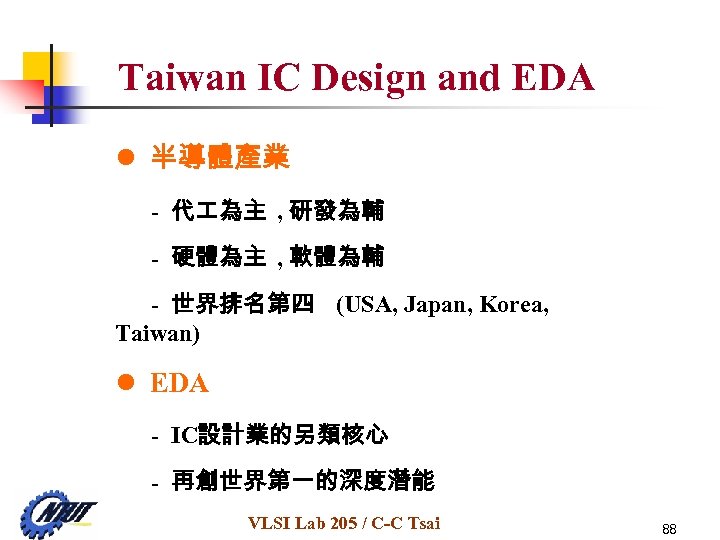 Taiwan IC Design and EDA

• 半導體產業

- 代工為主,研發為輔

- 硬體為主,軟體為輔

- 世界排名第四 (USA, Japan, Korea, Taiwan)

• EDA

- IC設計業的另類核心

- 再創世界第一的深度潛能

NTUT

VLSI Lab 205 / C-C Tsai

88